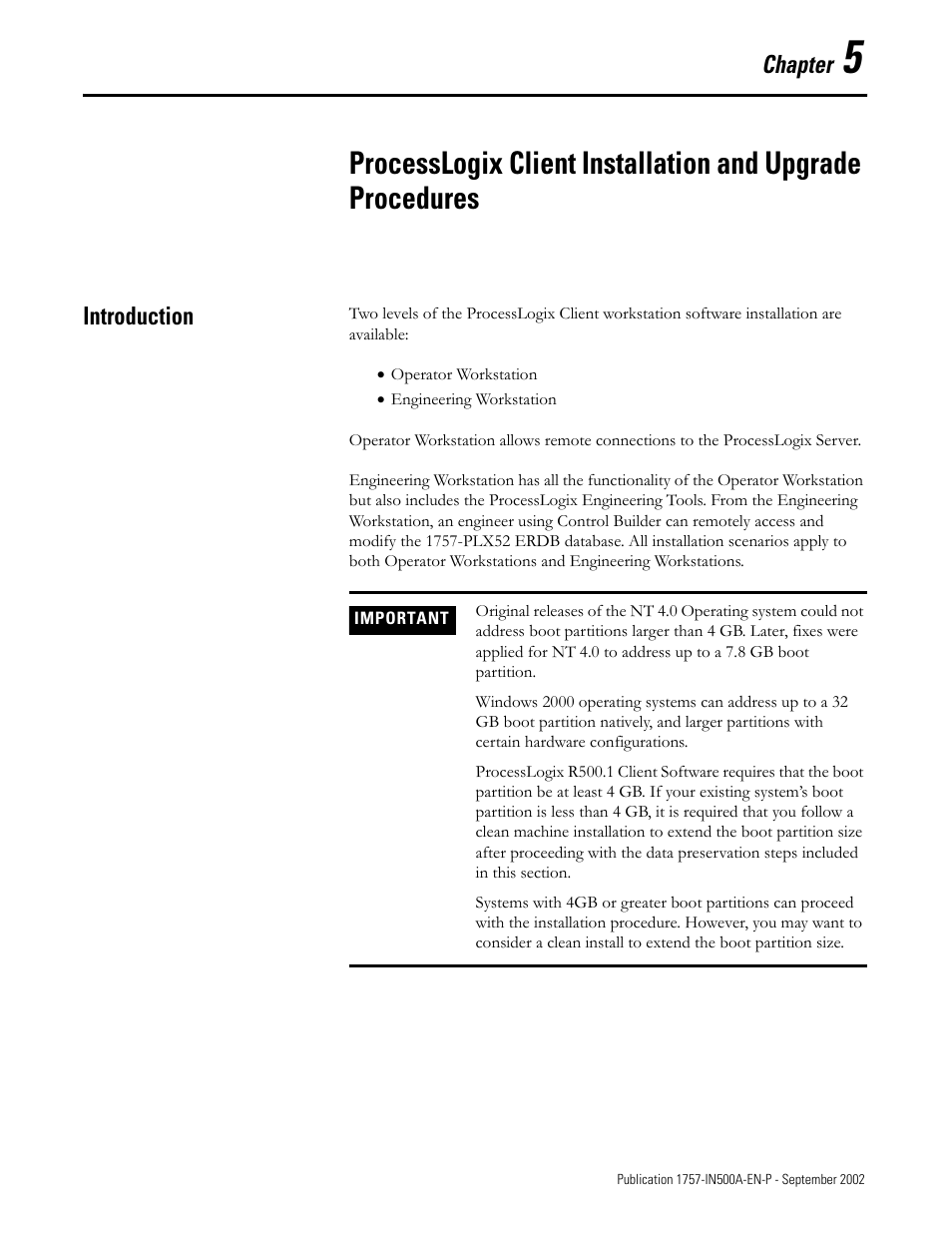 Chapter 5

ProcessLogix Client Installation and Upgrade Procedures

Introduction

Two levels of the ProcessLogix Client workstation software installation are available:

• Operator Workstation
• Engineering Workstation

Operator Workstation allows remote connections to the ProcessLogix Server.

Engineering Workstation has all the functionality of the Operator Workstation but also includes the ProcessLogix Engineering Tools. From the Engineering Workstation, an engineer using Control Builder can remotely access and modify the 1757-PLX52 ERDB database. All installation scenarios apply to both Operator Workstations and Engineering Workstations.

IMPORTANT

Original releases of the NT 4.0 Operating system could not address boot partitions larger than 4 GB. Later, fixes were applied for NT 4.0 to address up to a 7.8 GB boot partition.

Windows 2000 operating systems can address up to a 32 GB boot partition natively, and larger partitions with certain hardware configurations.

ProcessLogix R500.1 Client Software requires that the boot partition be at least 4 GB. If your existing system's boot partition is less than 4 GB, it is required that you follow a clean machine installation to extend the boot partition size after proceeding with the data preservation steps included in this section.

Systems with 4GB or greater boot partitions can proceed with the installation procedure. However, you may want to consider a clean install to extend the boot partition size.

Publication 1757-IN500A-EN-P - September 2002